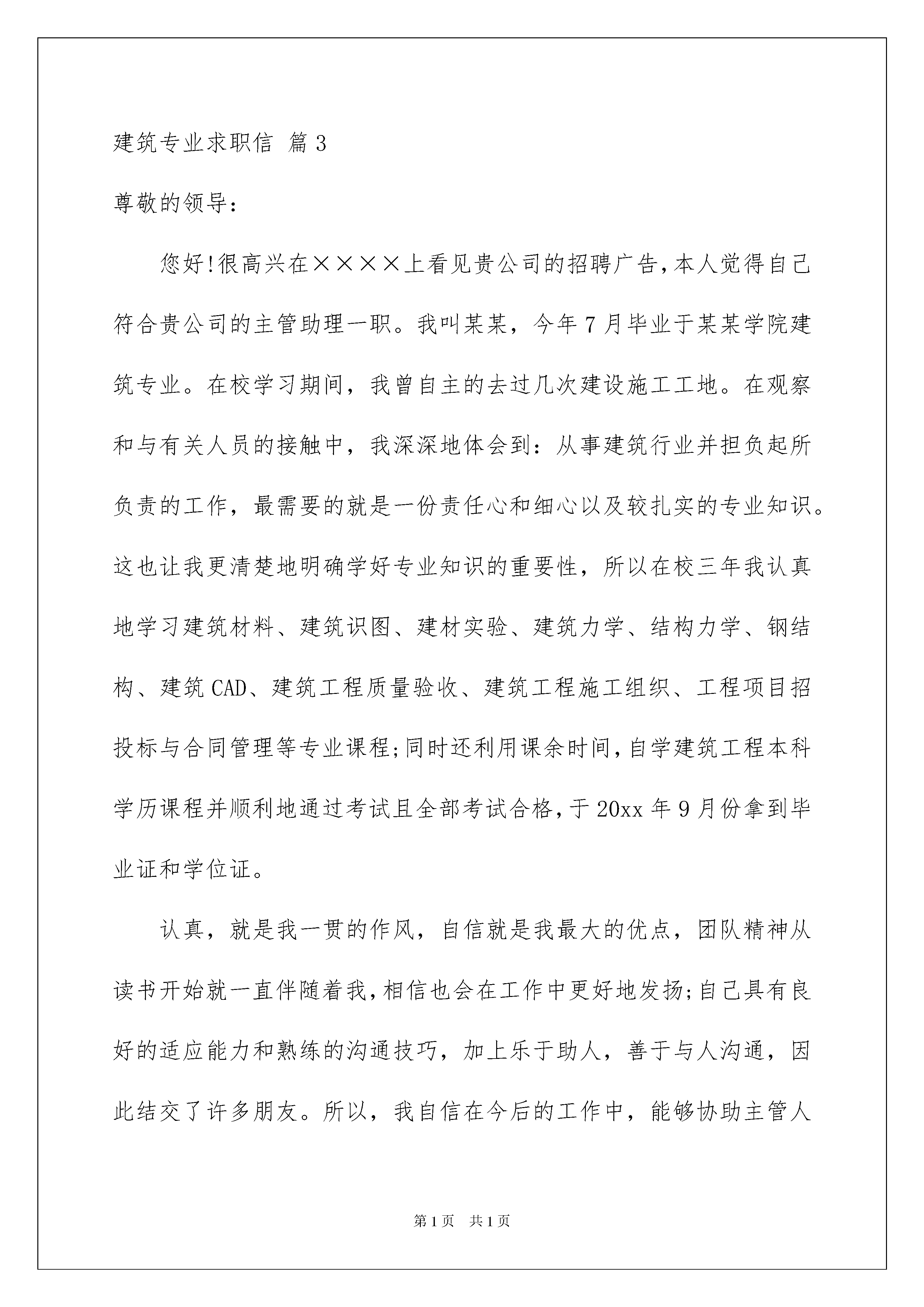 建筑专业求职信 篇3

尊敬的领导：

您好!很高兴在××××上看见贵公司的招聘广告,本人觉得自己符合贵公司的主管助理一职。我叫某某，今年7月毕业于某某学院建筑专业。在校学习期间，我曾自主的去过几次建设施工工地。在观察和与有关人员的接触中，我深深地体会到：从事建筑行业并担负起所负责的工作，最需要的就是一份责任心和细心以及较扎实的专业知识。这也让我更清楚地明确学好专业知识的重要性，所以在校三年我认真地学习建筑材料、建筑识图、建材实验、建筑力学、结构力学、钢结构、建筑CAD、建筑工程质量验收、建筑工程施工组织、工程项目招投标与合同管理等专业课程;同时还利用课余时间,自学建筑工程本科学历课程并顺利地通过考试且全部考试合格,于20xx年9月份拿到毕业证和学位证。

认真，就是我一贯的作风，自信就是我最大的优点，团队精神从读书开始就一直伴随着我,相信也会在工作中更好地发扬;自己具有良好的适应能力和熟练的沟通技巧，加上乐于助人，善于与人沟通，因此结交了许多朋友。所以，我自信在今后的工作中，能够协助主管人

第1页 共1页